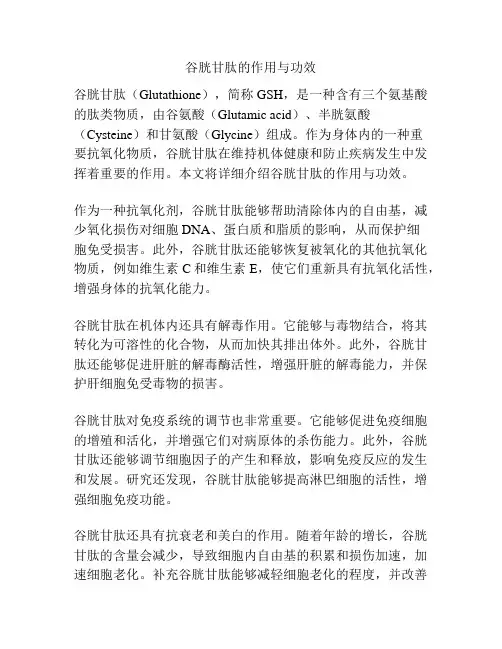 谷胱甘肽的作用与功效

谷胱甘肽（Glutathione），简称 GSH，是一种含有三个氨基酸的肽类物质，由谷氨酸（Glutamic acid）、半胱氨酸（Cysteine）和甘氨酸（Glycine）组成。作为身体内的一种重要抗氧化物质，谷胱甘肽在维持机体健康和防止疾病发生中发挥着重要的作用。本文将详细介绍谷胱甘肽的作用与功效。

作为一种抗氧化剂，谷胱甘肽能够帮助清除体内的自由基，减少氧化损伤对细胞 DNA、蛋白质和脂质的影响，从而保护细胞免受损害。此外，谷胱甘肽还能够恢复被氧化的其他抗氧化物质，例如维生素 C 和维生素 E，使它们重新具有抗氧化活性，增强身体的抗氧化能力。

谷胱甘肽在机体内还具有解毒作用。它能够与毒物结合，将其转化为可溶性的化合物，从而加快其排出体外。此外，谷胱甘肽还能够促进肝脏的解毒酶活性，增强肝脏的解毒能力，并保护肝细胞免受毒物的损害。

谷胱甘肽对免疫系统的调节也非常重要。它能够促进免疫细胞的增殖和活化，并增强它们对病原体的杀伤能力。此外，谷胱甘肽还能够调节细胞因子的产生和释放，影响免疫反应的发生和发展。研究还发现，谷胱甘肽能够提高淋巴细胞的活性，增强细胞免疫功能。

谷胱甘肽还具有抗衰老和美白的作用。随着年龄的增长，谷胱甘肽的含量会减少，导致细胞内自由基的积累和损伤加速，加速细胞老化。补充谷胱甘肽能够减轻细胞老化的程度，并改善